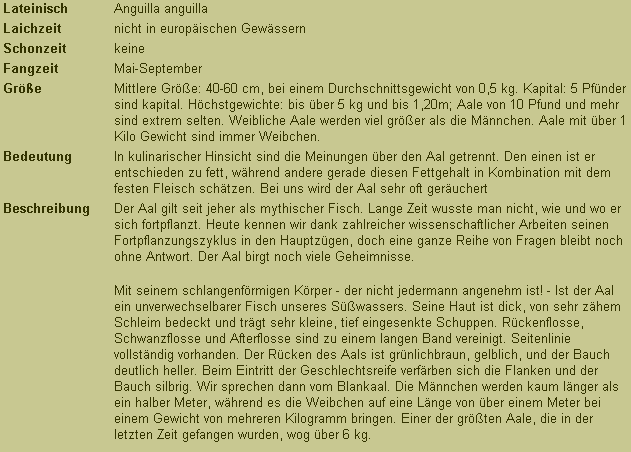 | | |
|---|---|
| **Lateinisch** | Anguilla anguilla |
| **Laichzeit** | nicht in europäischen Gewässern |
| **Schonzeit** | keine |
| **Fangzeit** | Mai-September |
| **Größe** | Mittlere Größe: 40-60 cm, bei einem Durchschnittsgewicht von 0,5 kg. Kapital: 5 Pfünder sind kapital. Höchstgewichte: bis über 5 kg und bis 1,20m; Aale von 10 Pfund und mehr sind extrem selten. Weibliche Aale werden viel größer als die Männchen. Aale mit über 1 Kilo Gewicht sind immer Weibchen. |
| **Bedeutung** | In kulinarischer Hinsicht sind die Meinungen über den Aal getrennt. Den einen ist er entschieden zu fett, während andere gerade diesen Fettgehalt in Kombination mit dem festen Fleisch schätzen. Bei uns wird der Aal sehr oft geräuchert |
| **Beschreibung** | Der Aal gilt seit jeher als mythischer Fisch. Lange Zeit wusste man nicht, wie und wo er sich fortpflanzt. Heute kennen wir dank zahlreicher wissenschaftlicher Arbeiten seinen Fortpflanzungszyklus in den Hauptzügen, doch eine ganze Reihe von Fragen bleibt noch ohne Antwort. Der Aal birgt noch viele Geheimnisse.<br><br>Mit seinem schlangenförmigen Körper - der nicht jedermann angenehm ist! - Ist der Aal ein unverwechselbarer Fisch unseres Süßwassers. Seine Haut ist dick, von sehr zähem Schleim bedeckt und trägt sehr kleine, tief eingesenkte Schuppen. Rückenflosse, Schwanzflosse und Afterflosse sind zu einem langen Band vereinigt. Seitenlinie vollständig vorhanden. Der Rücken des Aals ist grünlichbraun, gelblich, und der Bauch deutlich heller. Beim Eintritt der Geschlechtsreife verfärben sich die Flanken und der Bauch silbrig. Wir sprechen dann vom Blankaal. Die Männchen werden kaum länger als ein halber Meter, während es die Weibchen auf eine Länge von über einem Meter bei einem Gewicht von mehreren Kilogramm bringen. Einer der größten Aale, die in der letzten Zeit gefangen wurden, wog über 6 kg. |